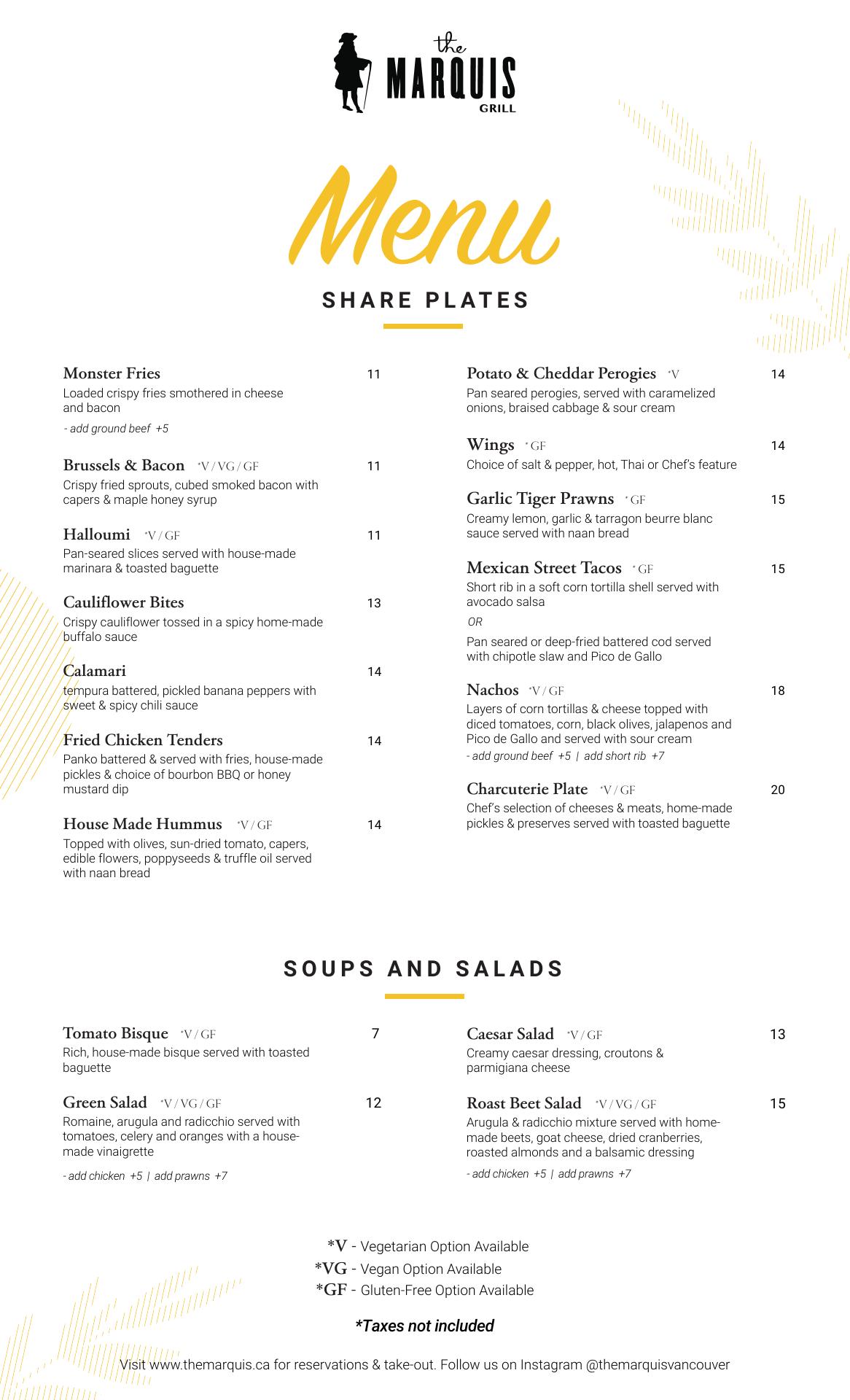 the
MARQUIS
GRILL

Menu

SHARE PLATES

Monster Fries 11
Loaded crispy fries smothered in cheese and bacon
- add ground beef +5

Brussels & Bacon *V / VG / GF 11
Crispy fried sprouts, cubed smoked bacon with capers & maple honey syrup

Halloumi *V / GF 11
Pan-seared slices served with house-made marinara & toasted baguette

Cauliflower Bites 13
Crispy cauliflower tossed in a spicy home-made buffalo sauce

Calamari 14
tempura battered, pickled banana peppers with sweet & spicy chili sauce

Fried Chicken Tenders 14
Panko battered & served with fries, house-made pickles & choice of bourbon BBQ or honey mustard dip

House Made Hummus *V / GF 14
Topped with olives, sun-dried tomato, capers, edible flowers, poppyseeds & truffle oil served with naan bread

Potato & Cheddar Perogies *V 14
Pan seared perogies, served with caramelized onions, braised cabbage & sour cream

Wings * GF 14
Choice of salt & pepper, hot, Thai or Chef's feature

Garlic Tiger Prawns * GF 15
Creamy lemon, garlic & tarragon beurre blanc sauce served with naan bread

Mexican Street Tacos * GF 15
Short rib in a soft corn tortilla shell served with avocado salsa
OR
Pan seared or deep-fried battered cod served with chipotle slaw and Pico de Gallo

Nachos *V / GF 18
Layers of corn tortillas & cheese topped with diced tomatoes, corn, black olives, jalapenos and Pico de Gallo and served with sour cream
- add ground beef +5 | add short rib +7

Charcuterie Plate *V / GF 20
Chef's selection of cheeses & meats, home-made pickles & preserves served with toasted baguette

SOUPS AND SALADS

Tomato Bisque *V / GF 7
Rich, house-made bisque served with toasted baguette

Green Salad *V / VG / GF 12
Romaine, arugula and radicchio served with tomatoes, celery and oranges with a house-made vinaigrette
- add chicken +5 | add prawns +7

Caesar Salad *V / GF 13
Creamy caesar dressing, croutons & parmigiana cheese

Roast Beet Salad *V / VG / GF 15
Arugula & radicchio mixture served with home-made beets, goat cheese, dried cranberries, roasted almonds and a balsamic dressing
- add chicken +5 | add prawns +7

*V - Vegetarian Option Available
*VG - Vegan Option Available
*GF - Gluten-Free Option Available

*Taxes not included

Visit www.themarquis.ca for reservations & take-out. Follow us on Instagram @themarquisvancouver